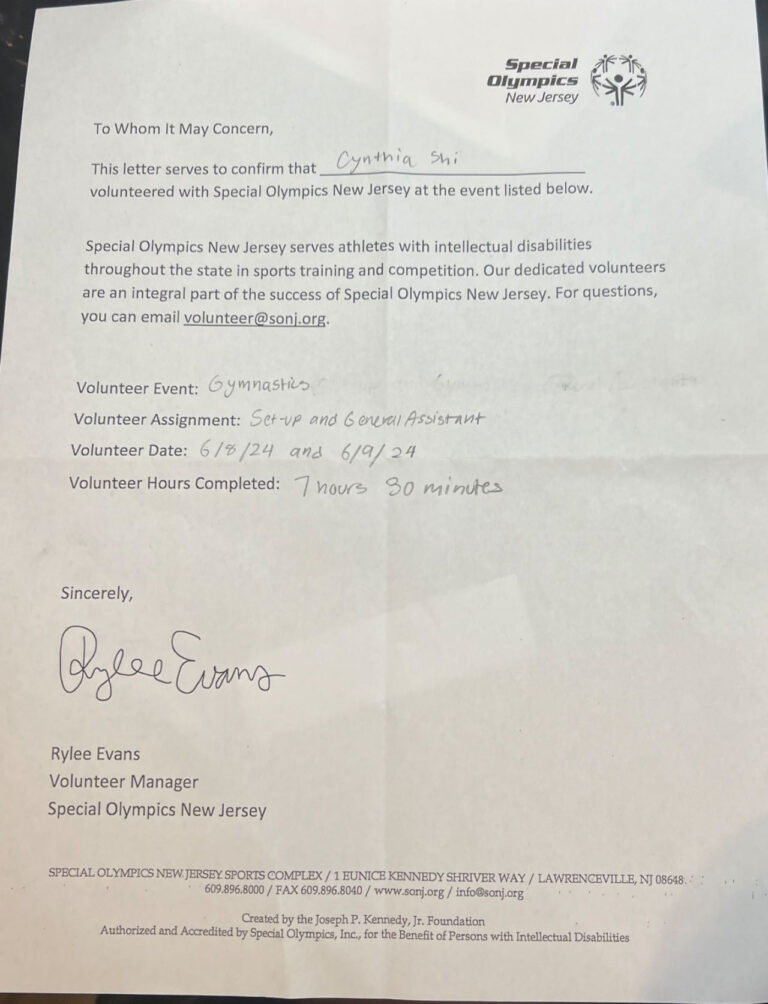 Special Olympics New Jersey

To Whom It May Concern,

This letter serves to confirm that Cynthia Shi volunteered with Special Olympics New Jersey at the event listed below.

Special Olympics New Jersey serves athletes with intellectual disabilities throughout the state in sports training and competition. Our dedicated volunteers are an integral part of the success of Special Olympics New Jersey. For questions, you can email volunteer@sonj.org.

Volunteer Event: Gymnastics
Volunteer Assignment: Set-up and General Assistant
Volunteer Date: 6/8/24 and 6/9/24
Volunteer Hours Completed: 7 hours 30 minutes

Sincerely,

Rylee Evans

Rylee Evans
Volunteer Manager
Special Olympics New Jersey

SPECIAL OLYMPICS NEW JERSEY SPORTS COMPLEX / 1 EUNICE KENNEDY SHRIVER WAY / LAWRENCEVILLE, NJ 08648
609.896.8000 / FAX 609.896.8040 / www.sonj.org / info@sonj.org

Created by the Joseph P. Kennedy, Jr. Foundation
Authorized and Accredited by Special Olympics, Inc., for the Benefit of Persons with Intellectual Disabilities